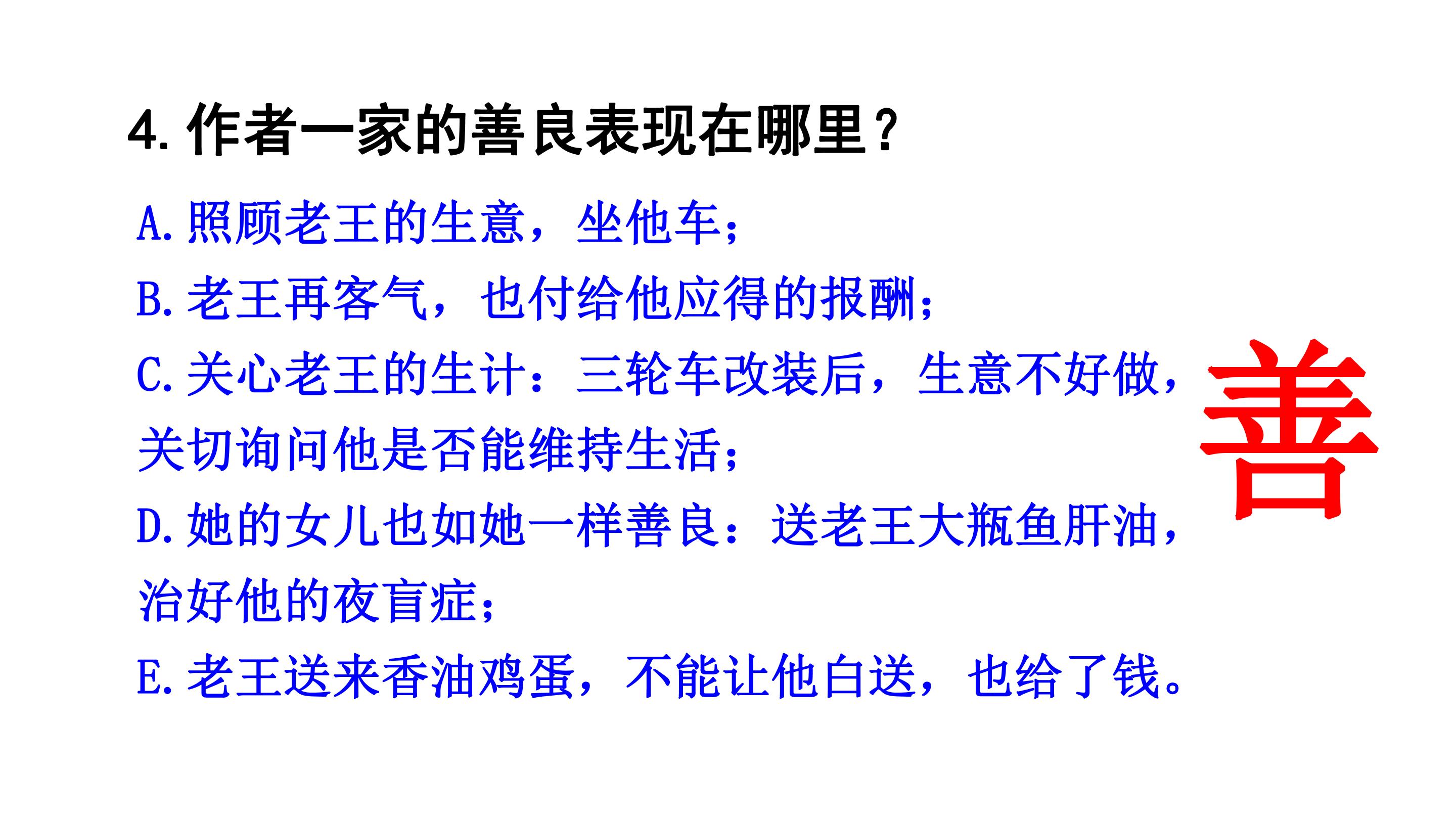 4.作者一家的善良表现在哪里？

A.照顾老王的生意，坐他车；

B.老王再客气，也付给他应得的报酬；

C.关心老王的生计：三轮车改装后，生意不好做，关切询问他是否能维持生活；

D.她的女儿也如她一样善良：送老王大瓶鱼肝油，治好他的夜盲症；

E.老王送来香油鸡蛋，不能让他白送，也给了钱。

善